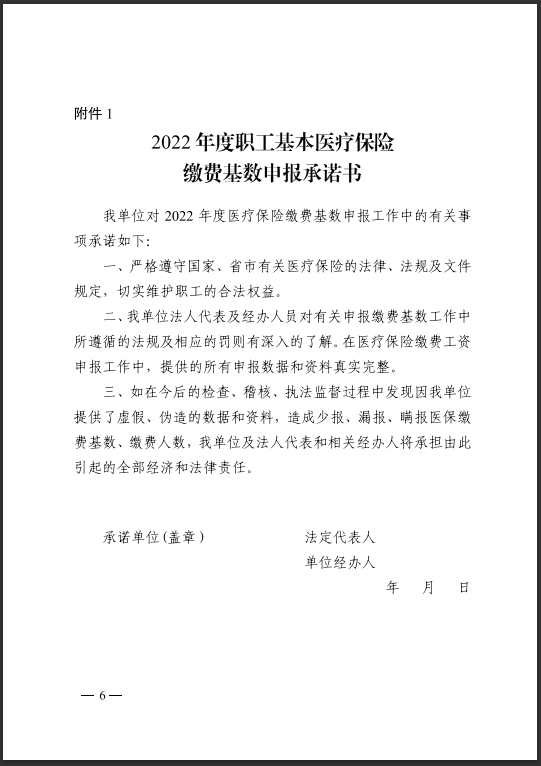 附件 1

2022 年度职工基本医疗保险
缴费基数申报承诺书

我单位对 2022 年度医疗保险缴费基数申报工作中的有关事项承诺如下:

一、严格遵守国家、省市有关医疗保险的法律、法规及文件规定，切实维护职工的合法权益。

二、我单位法人代表及经办人员对有关申报缴费基数工作中所遵循的法规及相应的罚则有深入的了解。在医疗保险缴费工资申报工作中，提供的所有申报数据和资料真实完整。

三、如在今后的检查、稽核、执法监督过程中发现因我单位提供了虚假、伪造的数据和资料，造成少报、漏报、瞒报医保缴费基数、缴费人数，我单位及法人代表和相关经办人将承担由此引起的全部经济和法律责任。

承诺单位(盖章)

法定代表人

单位经办人

年 月 日

— 6 —